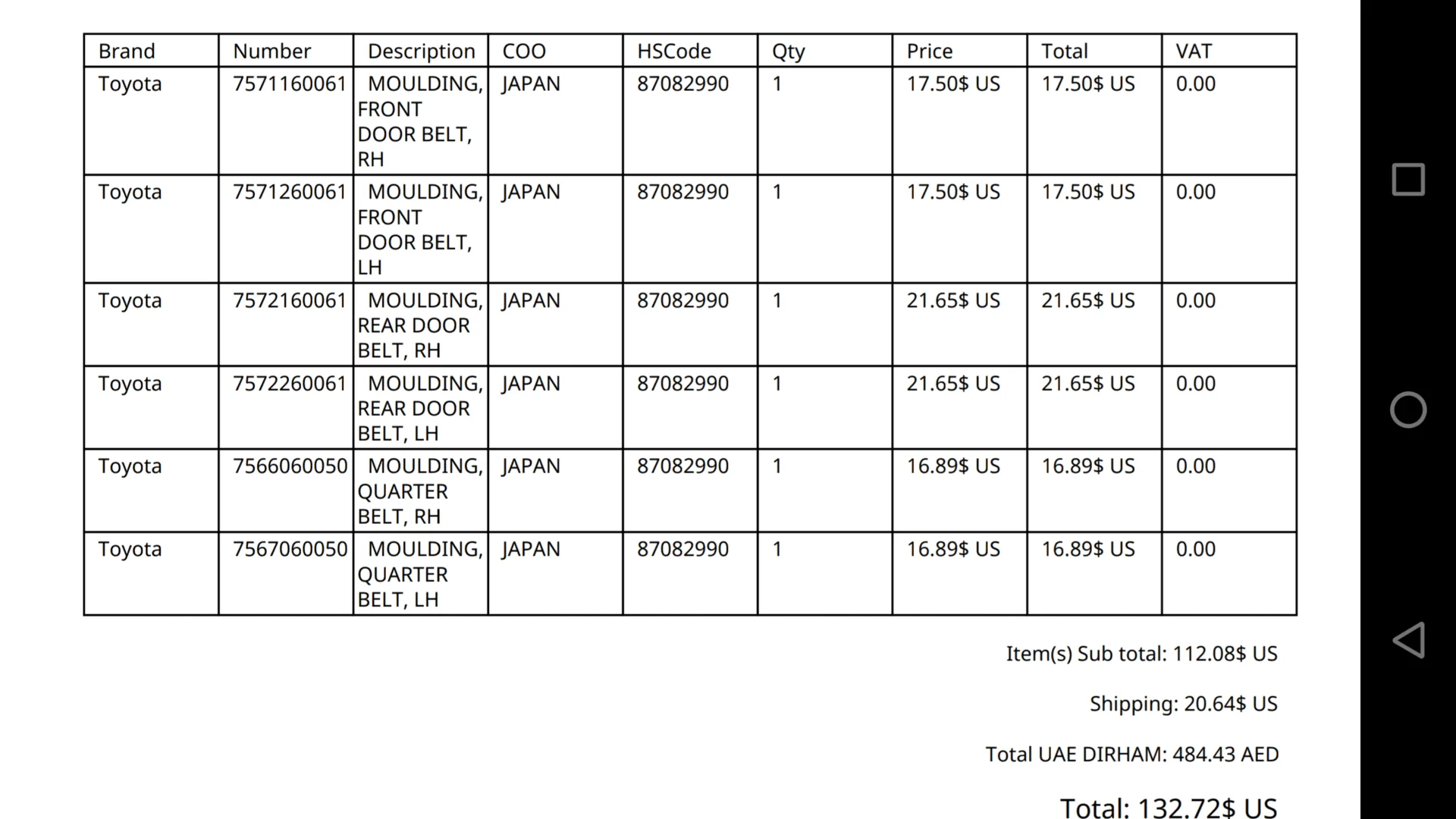 | Brand | Number | Description | COO | HSCode | Qty | Price | Total | VAT |
|---|---|---|---|---|---|---|---|---|
| Toyota | 7571160061 | MOULDING, FRONT DOOR BELT, RH | JAPAN | 87082990 | 1 | 17.50$ US | 17.50$ US | 0.00 |
| Toyota | 7571260061 | MOULDING, FRONT DOOR BELT, LH | JAPAN | 87082990 | 1 | 17.50$ US | 17.50$ US | 0.00 |
| Toyota | 7572160061 | MOULDING, REAR DOOR BELT, RH | JAPAN | 87082990 | 1 | 21.65$ US | 21.65$ US | 0.00 |
| Toyota | 7572260061 | MOULDING, REAR DOOR BELT, LH | JAPAN | 87082990 | 1 | 21.65$ US | 21.65$ US | 0.00 |
| Toyota | 7566060050 | MOULDING, QUARTER BELT, RH | JAPAN | 87082990 | 1 | 16.89$ US | 16.89$ US | 0.00 |
| Toyota | 7567060050 | MOULDING, QUARTER BELT, LH | JAPAN | 87082990 | 1 | 16.89$ US | 16.89$ US | 0.00 |

Item(s) Sub total: 112.08$ US

Shipping: 20.64$ US

Total UAE DIRHAM: 484.43 AED

Total: 132.72$ US